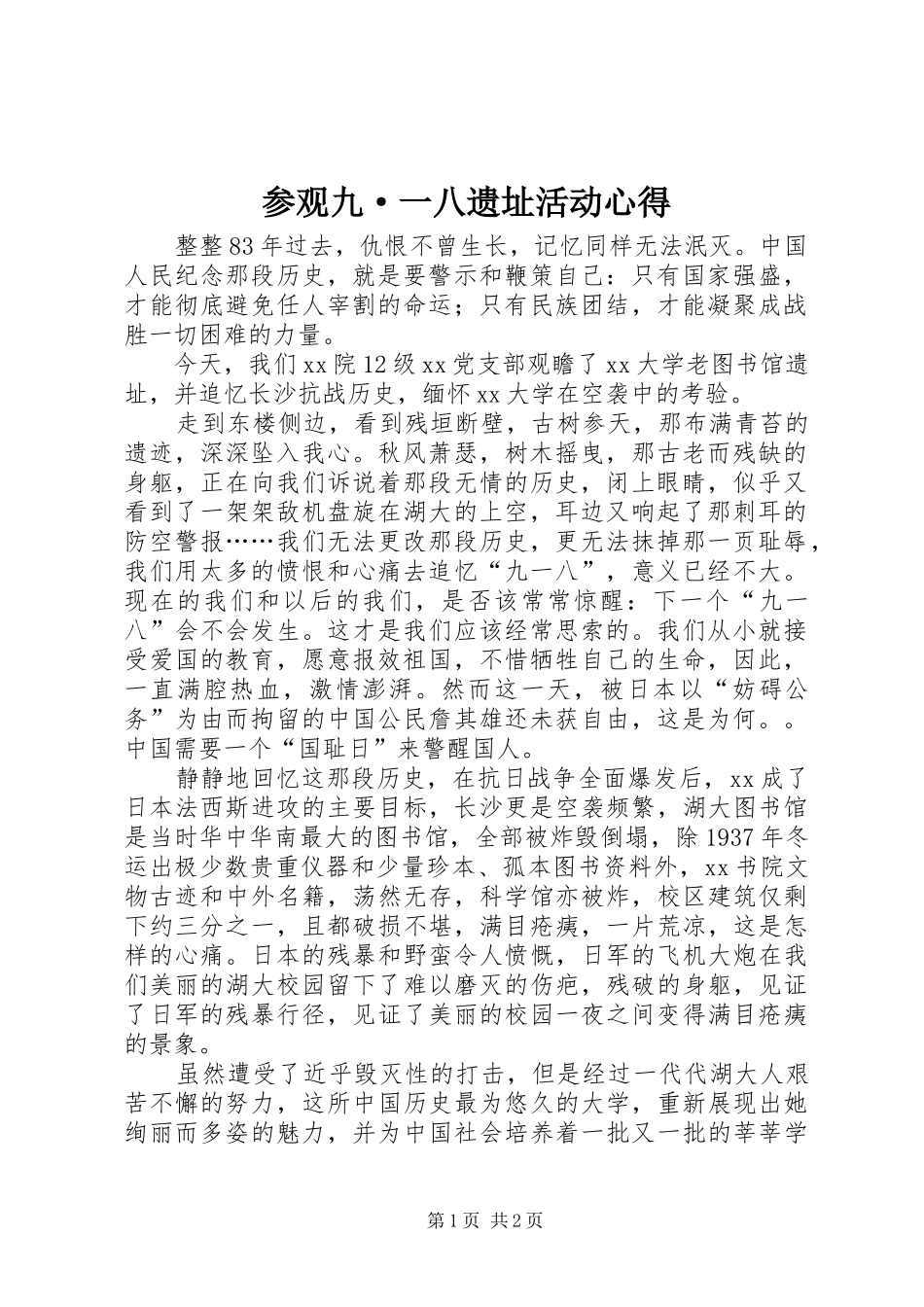 参观九·一八遗址活动心得

整整83年过去，仇恨不曾生长，记忆同样无法泯灭。中国人民纪念那段历史，就是要警示和鞭策自己：只有国家强盛，才能彻底避免任人宰割的命运；只有民族团结，才能凝聚成战胜一切困难的力量。

今天，我们xx院12级xx党支部观瞻了xx大学老图书馆遗址，并追忆长沙抗战历史，缅怀xx大学在空袭中的考验。

走到东楼侧边，看到残垣断壁，古树参天，那布满青苔的遗迹，深深坠入我心。秋风萧瑟，树木摇曳，那古老而残缺的身躯，正在向我们诉说着那段无情的历史，闭上眼睛，似乎又看到了一架架敌机盘旋在湖大的上空，耳边又响起了那刺耳的防空警报……我们无法更改那段历史，更无法抹掉那一页耻辱，我们用太多的愤恨和心痛去追忆“九一八”，意义已经不大。现在的我们和以后的我们，是否该常常惊醒：下一个“九一八”会不会发生。这才是我们应该经常思索的。我们从小就接受爱国的教育，愿意报效祖国，不惜牺牲自己的生命，因此，一直满腔热血，激情澎湃。然而这一天，被日本以“妨碍公务”为由而拘留的中国公民詹其雄还未获自由，这是为何。。中国需要一个“国耻日”来警醒国人。

静静地回忆这那段历史，在抗日战争全面爆发后，xx成了日本法西斯进攻的主要目标，长沙更是空袭频繁，湖大图书馆是当时华中华南最大的图书馆，全部被炸毁倒塌，除1937年冬运出极少数贵重仪器和少量珍本、孤本图书资料外，xx书院文物古迹和中外名籍，荡然无存，科学馆亦被炸，校区建筑仅剩下约三分之一，且都破损不堪，满目疮痍，一片荒凉，这是怎样的心痛。日本的残暴和野蛮令人愤慨，日军的飞机大炮在我们美丽的湖大校园留下了难以磨灭的伤疤，残破的身躯，见证了日军的残暴行径，见证了美丽的校园一夜之间变得满目疮痍的景象。

虽然遭受了近乎毁灭性的打击，但是经过一代代湖大人艰苦不懈的努力，这所中国历史最为悠久的大学，重新展现出她绚丽而多姿的魅力，并为中国社会培养着一批又一批的莘莘学

第1页 共2页